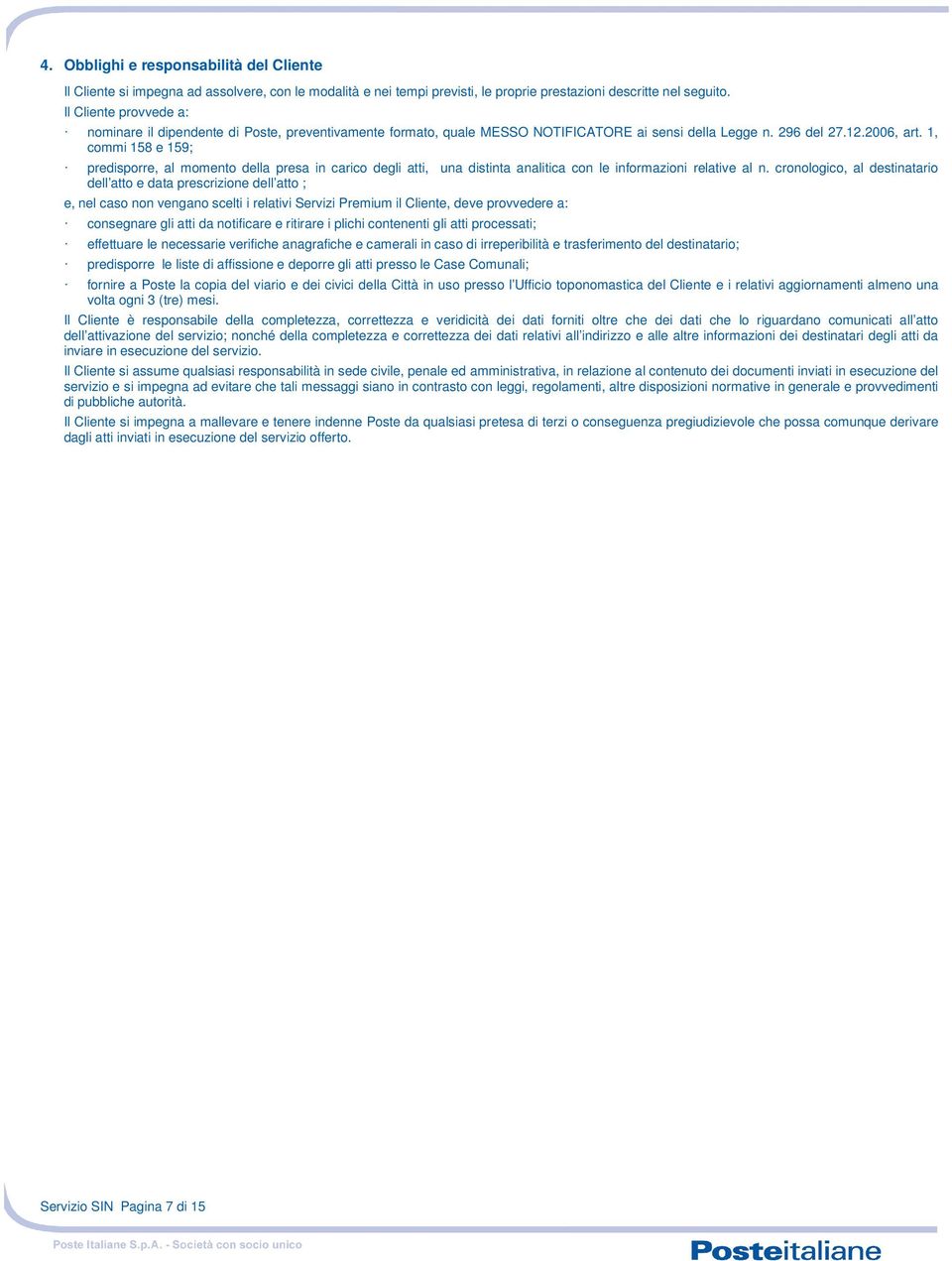 4. Obblighi e responsabilità del Cliente

Il Cliente si impegna ad assolvere, con le modalità e nei tempi previsti, le proprie prestazioni descritte nel seguito.

Il Cliente provvede a:

· nominare il dipendente di Poste, preventivamente formato, quale MESSO NOTIFICATORE ai sensi della Legge n. 296 del 27.12.2006, art. 1, commi 158 e 159;

· predisporre, al momento della presa in carico degli atti, una distinta analitica con le informazioni relative al n. cronologico, al destinatario dell'atto e data prescrizione dell'atto ;

e, nel caso non vengano scelti i relativi Servizi Premium il Cliente, deve provvedere a:

· consegnare gli atti da notificare e ritirare i plichi contenenti gli atti processati;

· effettuare le necessarie verifiche anagrafiche e camerali in caso di irreperibilità e trasferimento del destinatario;

· predisporre le liste di affissione e deporre gli atti presso le Case Comunali;

· fornire a Poste la copia del viario e dei civici della Città in uso presso l'Ufficio toponomastica del Cliente e i relativi aggiornamenti almeno una volta ogni 3 (tre) mesi.

Il Cliente è responsabile della completezza, correttezza e veridicità dei dati forniti oltre che dei dati che lo riguardano comunicati all'atto dell'attivazione del servizio; nonché della completezza e correttezza dei dati relativi all'indirizzo e alle altre informazioni dei destinatari degli atti da inviare in esecuzione del servizio.

Il Cliente si assume qualsiasi responsabilità in sede civile, penale ed amministrativa, in relazione al contenuto dei documenti inviati in esecuzione del servizio e si impegna ad evitare che tali messaggi siano in contrasto con leggi, regolamenti, altre disposizioni normative in generale e provvedimenti di pubbliche autorità.

Il Cliente si impegna a mallevare e tenere indenne Poste da qualsiasi pretesa di terzi o conseguenza pregiudizievole che possa comunque derivare dagli atti inviati in esecuzione del servizio offerto.

Servizio SIN Pagina 7 di 15

Poste Italiane S.p.A. - Società con socio unico

Posteitaliane